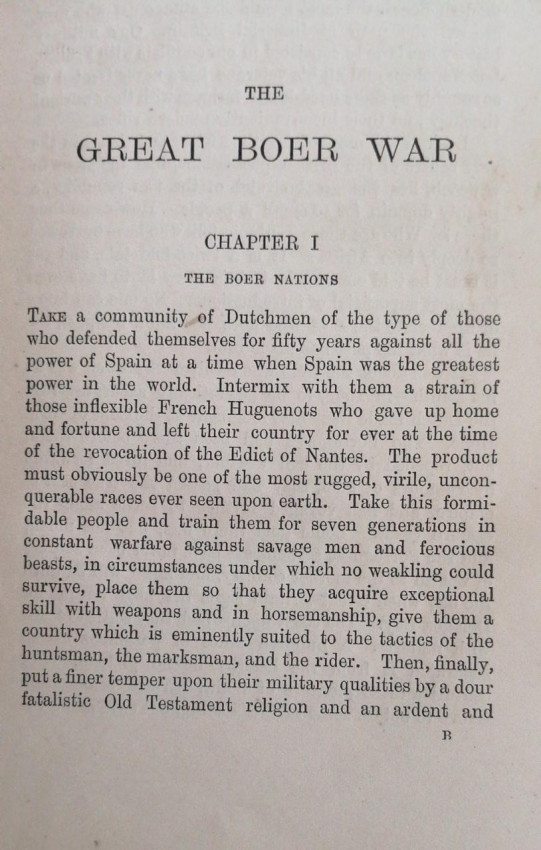 THE

GREAT BOER WAR

CHAPTER I

THE BOER NATIONS

TAKE a community of Dutchmen of the type of those who defended themselves for fifty years against all the power of Spain at a time when Spain was the greatest power in the world. Intermix with them a strain of those inflexible French Huguenots who gave up home and fortune and left their country for ever at the time of the revocation of the Edict of Nantes. The product must obviously be one of the most rugged, virile, unconquerable races ever seen upon earth. Take this formidable people and train them for seven generations in constant warfare against savage men and ferocious beasts, in circumstances under which no weakling could survive, place them so that they acquire exceptional skill with weapons and in horsemanship, give them a country which is eminently suited to the tactics of the huntsman, the marksman, and the rider. Then, finally, put a finer temper upon their military qualities by a dour fatalistic Old Testament religion and an ardent and

B